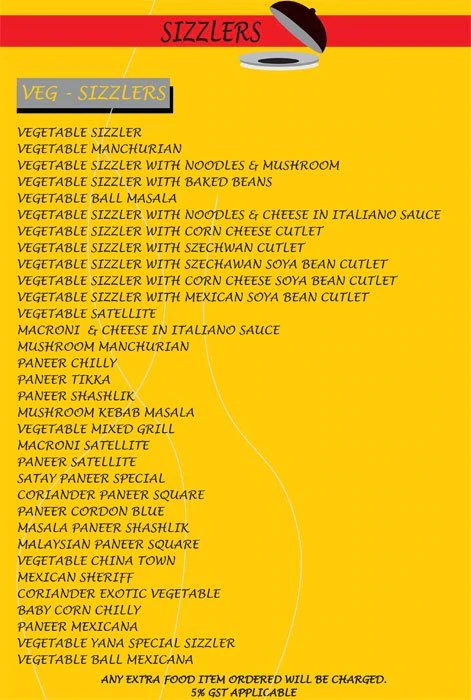 SIZZLERS

VEG - SIZZLERS

VEGETABLE SIZZLER
VEGETABLE MANCHURIAN
VEGETABLE SIZZLER WITH NOODLES & MUSHROOM
VEGETABLE SIZZLER WITH BAKED BEANS
VEGETABLE BALL MASALA
VEGETABLE SIZZLER WITH NOODLES & CHEESE IN ITALIANO SAUCE
VEGETABLE SIZZLER WITH CORN CHEESE CUTLET
VEGETABLE SIZZLER WITH SZECHWAN CUTLET
VEGETABLE SIZZLER WITH SZECHAWAN SOYA BEAN CUTLET
VEGETABLE SIZZLER WITH CORN CHEESE SOYA BEAN CUTLET
VEGETABLE SIZZLER WITH MEXICAN SOYA BEAN CUTLET
VEGETABLE SATELLITE
MACRONI & CHEESE IN ITALIANO SAUCE
MUSHROOM MANCHURIAN
PANEER CHILLY
PANEER TIKKA
PANEER SHASHLIK
MUSHROOM KEBAB MASALA
VEGETABLE MIXED GRILL
MACRONI SATELLITE
PANEER SATELLITE
SATAY PANEER SPECIAL
CORIANDER PANEER SQUARE
PANEER CORDON BLUE
MASALA PANEER SHASHLIK
MALAYSIAN PANEER SQUARE
VEGETABLE CHINA TOWN
MEXICAN SHERIFF
CORIANDER EXOTIC VEGETABLE
BABY CORN CHILLY
PANEER MEXICANA
VEGETABLE YANA SPECIAL SIZZLER
VEGETABLE BALL MEXICANA

ANY EXTRA FOOD ITEM ORDERED WILL BE CHARGED.
5% GST APPLICABLE